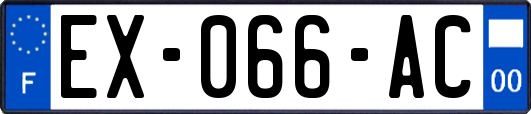 F

EX-066-AC

00